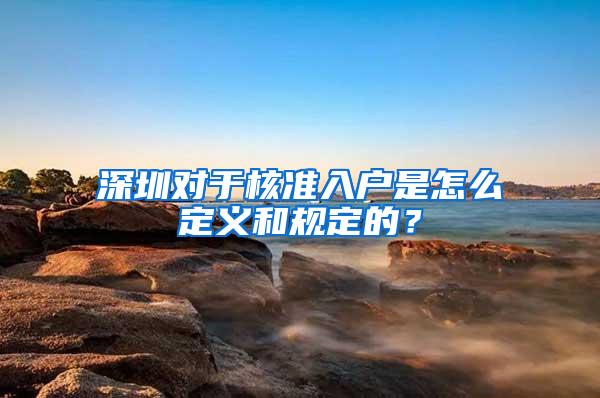 深圳对于核准入户是怎么定义和规定的？